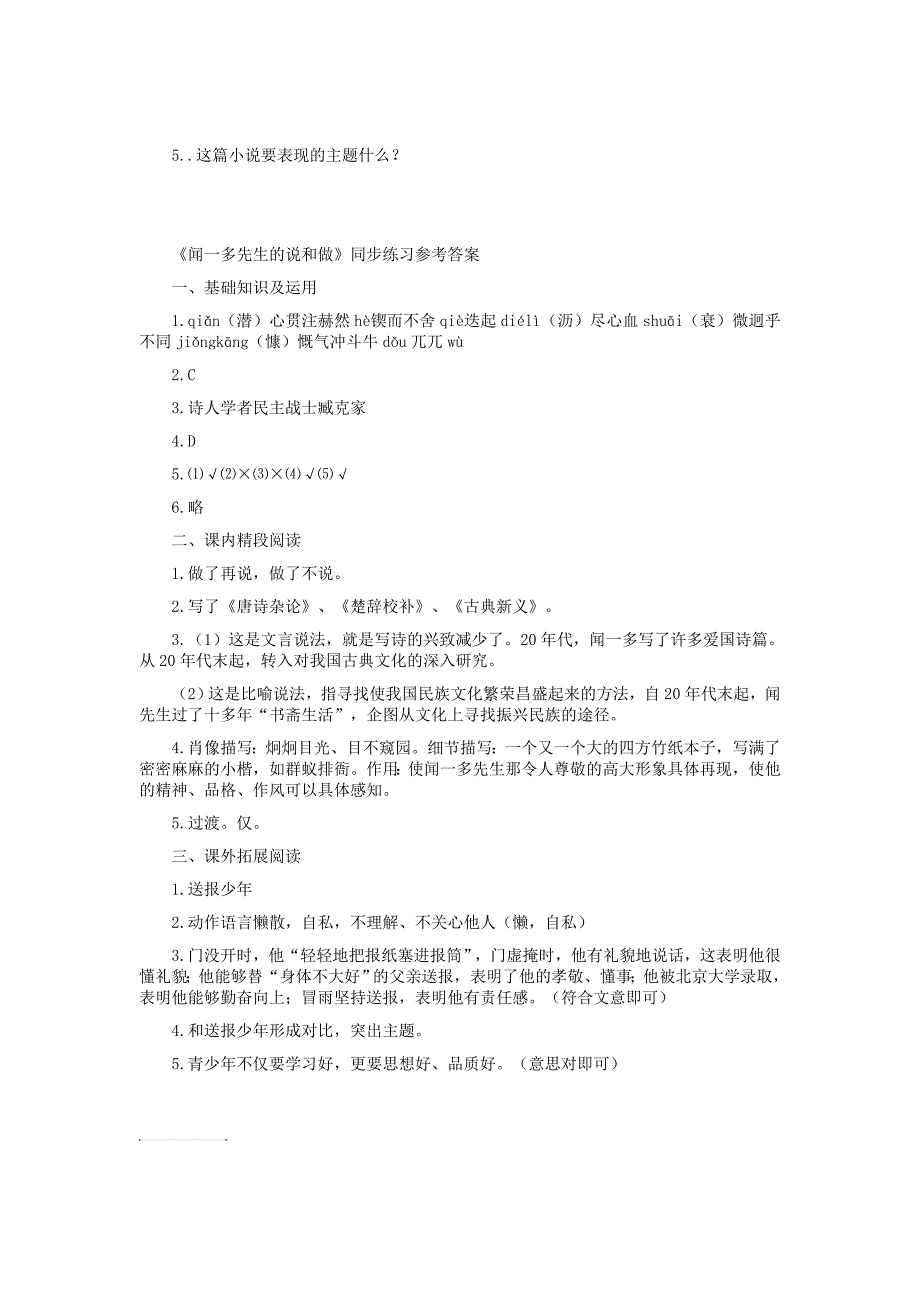 5..这篇小说要表现的主题什么？

《闻一多先生的说和做》同步练习参考答案

一、基础知识及运用

1.qiǎn（潜）心贯注赫然 hè锲而不舍 qiè迭起 diélì（沥）尽心血 shuāi（衰）微迥乎不同 jiǒngkāng（慷）慨气冲斗牛 dǒu 兀兀 wù

2.C

3.诗人学者民主战士臧克家

4.D

5.(1)√(2)×(3)×(4)√(5)√

6.略

二、课内精段阅读

1.做了再说，做了不说。

2.写了《唐诗杂论》、《楚辞校补》、《古典新义》。

3.（1）这是文言说法，就是写诗的兴致减少了。20年代，闻一多写了许多爱国诗篇。从20年代末起，转入对我国古典文化的深入研究。

（2）这是比喻说法，指寻找使我国民族文化繁荣昌盛起来的方法，自20年代末起，闻先生过了十多年“书斋生活”，企图从文化上寻找振兴民族的途径。

4.肖像描写：炯炯目光、目不窥园。细节描写：一个又一个大的四方竹纸本子，写满了密密麻麻的小楷，如群蚁排衙。作用：使闻一多先生那令人尊敬的高大形象具体再现，使他的精神、品格、作风可以具体感知。

5.过渡。仅。

三、课外拓展阅读

1.送报少年

2.动作语言懒散，自私，不理解、不关心他人（懒，自私）

3.门没开时，他“轻轻地把报纸塞进报筒”，门虚掩时，他有礼貌地说话，这表明他很懂礼貌；他能够替“身体不大好”的父亲送报，表明了他的孝敬、懂事；他被北京大学录取，表明他能够勤奋向上；冒雨坚持送报，表明他有责任感。（符合文意即可）

4.和送报少年形成对比，突出主题。

5.青少年不仅要学习好，更要思想好、品质好。（意思对即可）